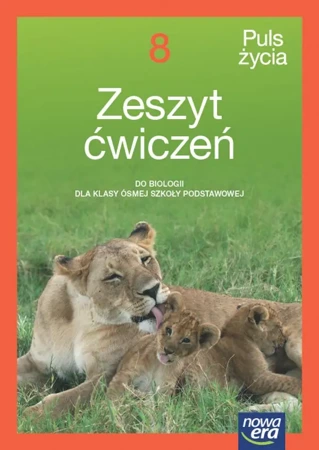 8

Puls życia

Zeszyt ćwiczeń

DO BIOLOGII
DLA KLASY ÓSMEJ SZKOŁY PODSTAWOWEJ

nowa era